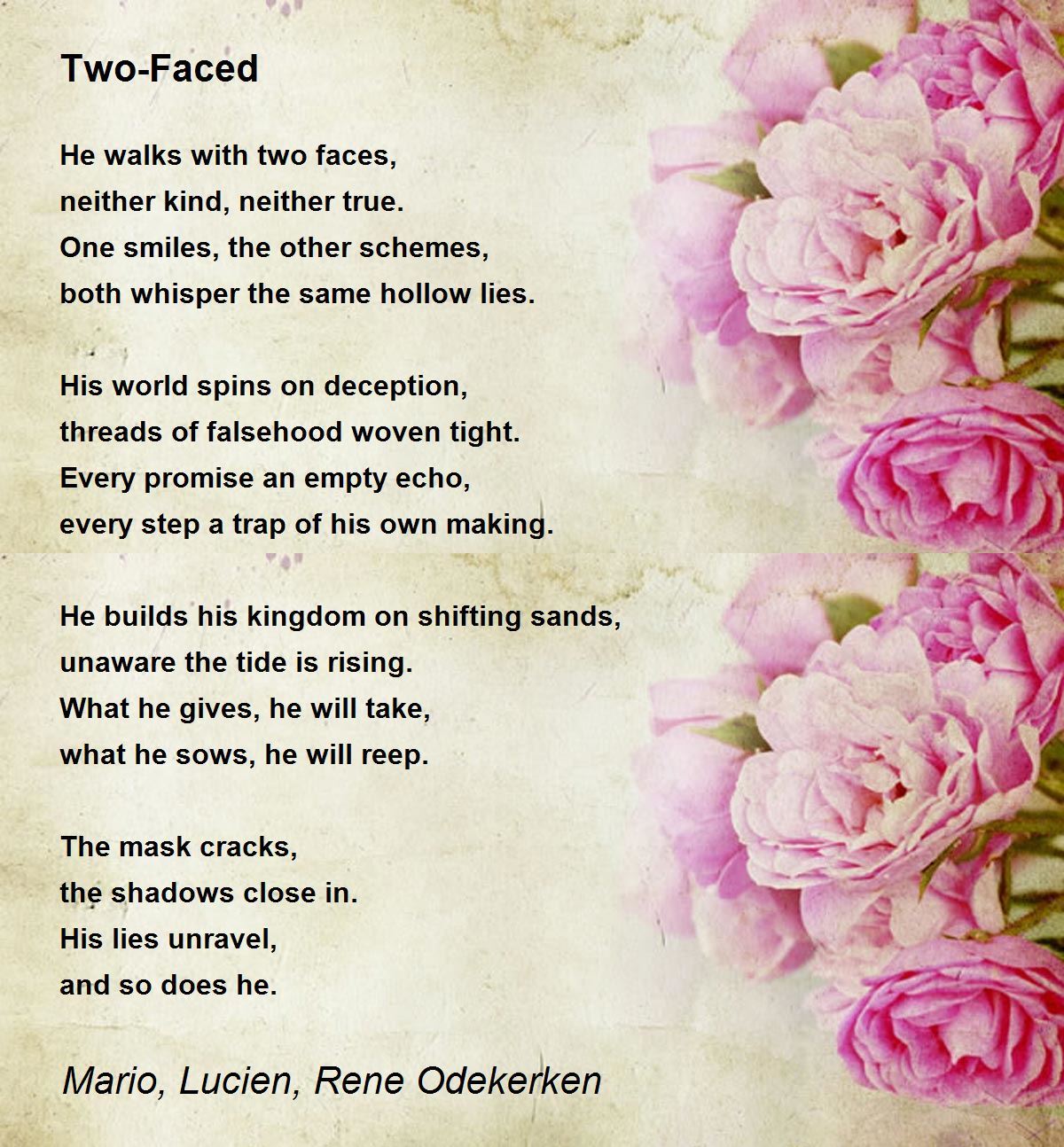 Two-Faced

He walks with two faces,
neither kind, neither true.
One smiles, the other schemes,
both whisper the same hollow lies.

His world spins on deception,
threads of falsehood woven tight.
Every promise an empty echo,
every step a trap of his own making.

He builds his kingdom on shifting sands,
unaware the tide is rising.
What he gives, he will take,
what he sows, he will reep.

The mask cracks,
the shadows close in.
His lies unravel,
and so does he.

Mario, Lucien, Rene Odekerken